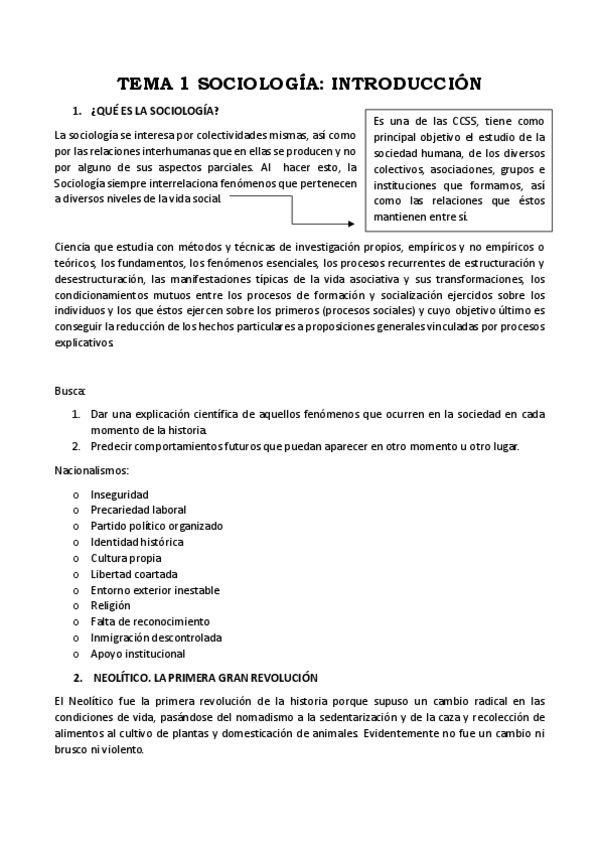 TEMA 1 SOCIOLOGÍA: INTRODUCCIÓN

1. ¿QUÉ ES LA SOCIOLOGÍA?

La sociología se interesa por colectividades mismas, así como por las relaciones interhumanas que en ellas se producen y no por alguno de sus aspectos parciales. Al hacer esto, la Sociología siempre interrelaciona fenómenos que pertenecen a diversos niveles de la vida social.

Es una de las CCSS, tiene como principal objetivo el estudio de la sociedad humana, de los diversos colectivos, asociaciones, grupos e instituciones que formamos, así como las relaciones que éstos mantienen entre sí.

Ciencia que estudia con métodos y técnicas de investigación propios, empíricos y no empíricos o teóricos, los fundamentos, los fenómenos esenciales, los procesos recurrentes de estructuración y desestructuración, las manifestaciones típicas de la vida asociativa y sus transformaciones, los condicionamientos mutuos entre los procesos de formación y socialización ejercidos sobre los individuos y los que éstos ejercen sobre los primeros (procesos sociales) y cuyo objetivo último es conseguir la reducción de los hechos particulares a proposiciones generales vinculadas por procesos explicativos.

Busca:

1. Dar una explicación científica de aquellos fenómenos que ocurren en la sociedad en cada momento de la historia.
2. Predecir comportamientos futuros que puedan aparecer en otro momento u otro lugar.

Nacionalismos:

o Inseguridad
o Precariedad laboral
o Partido político organizado
o Identidad histórica
o Cultura propia
o Libertad coartada
o Entorno exterior inestable
o Religión
o Falta de reconocimiento
o Inmigración descontrolada
o Apoyo institucional

2. NEOLÍTICO. LA PRIMERA GRAN REVOLUCIÓN

El Neolítico fue la primera revolución de la historia porque supuso un cambio radical en las condiciones de vida, pasándose del nomadismo a la sedentarización y de la caza y recolección de alimentos al cultivo de plantas y domesticación de animales. Evidentemente no fue un cambio ni brusco ni violento.